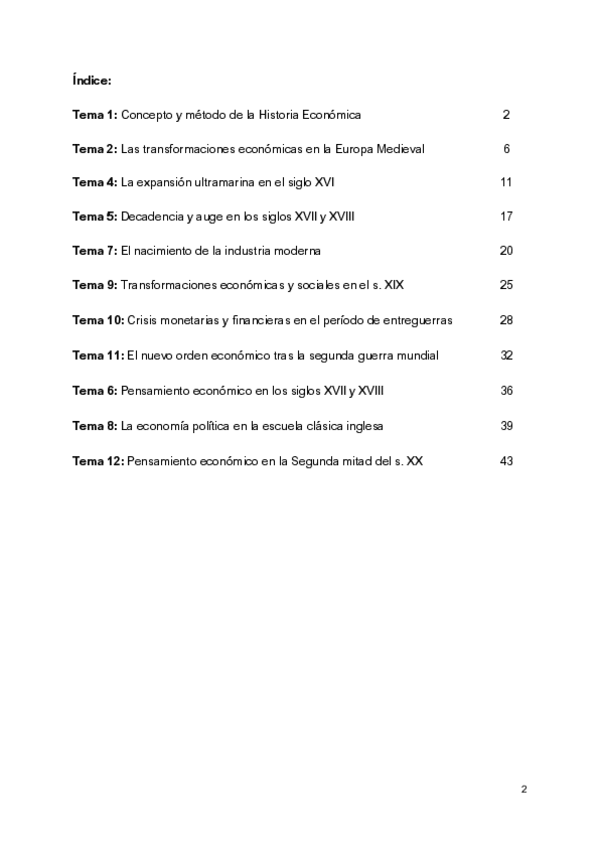 Índice:

Tema 1: Concepto y método de la Historia Económica 2

Tema 2: Las transformaciones económicas en la Europa Medieval 6

Tema 4: La expansión ultramarina en el siglo XVI 11

Tema 5: Decadencia y auge en los siglos XVII y XVIII 17

Tema 7: El nacimiento de la industria moderna 20

Tema 9: Transformaciones económicas y sociales en el s. XIX 25

Tema 10: Crisis monetarias y financieras en el período de entreguerras 28

Tema 11: El nuevo orden económico tras la segunda guerra mundial 32

Tema 6: Pensamiento económico en los siglos XVII y XVIII 36

Tema 8: La economía política en la escuela clásica inglesa 39

Tema 12: Pensamiento económico en la Segunda mitad del s. XX 43

2